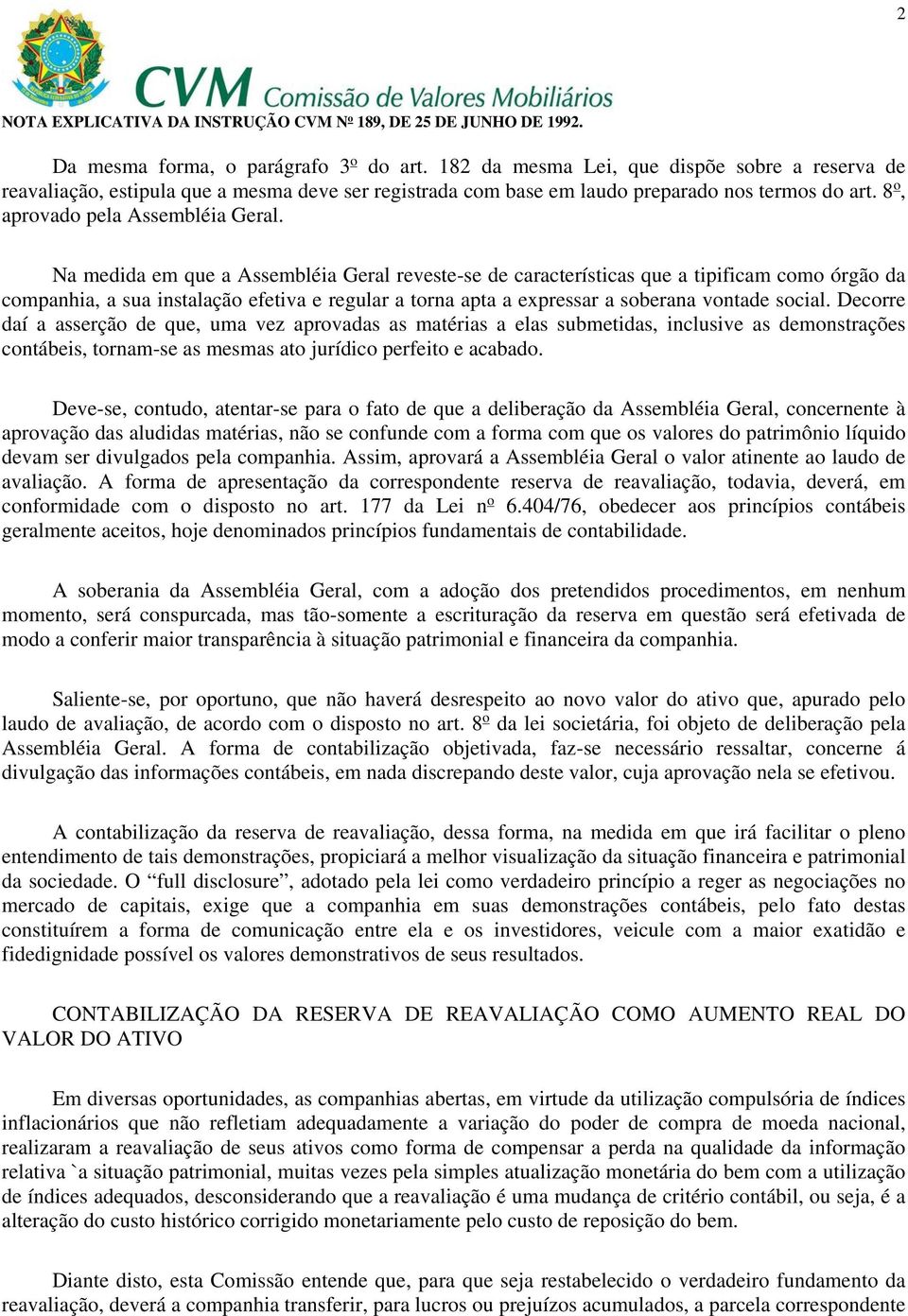 2

CVM Comissão de Valores Mobiliários

NOTA EXPLICATIVA DA INSTRUÇÃO CVM Nº 189, DE 25 DE JUNHO DE 1992.

Da mesma forma, o parágrafo 3º do art. 182 da mesma Lei, que dispõe sobre a reserva de reavaliação, estipula que a mesma deve ser registrada com base em laudo preparado nos termos do art. 8º, aprovado pela Assembléia Geral.

Na medida em que a Assembléia Geral reveste-se de características que a tipificam como órgão da companhia, a sua instalação efetiva e regular a torna apta a expressar a soberana vontade social. Decorre daí a asserção de que, uma vez aprovadas as matérias a elas submetidas, inclusive as demonstrações contábeis, tornam-se as mesmas ato jurídico perfeito e acabado.

Deve-se, contudo, atentar-se para o fato de que a deliberação da Assembléia Geral, concernente à aprovação das aludidas matérias, não se confunde com a forma com que os valores do patrimônio líquido devam ser divulgados pela companhia. Assim, aprovará a Assembléia Geral o valor atinente ao laudo de avaliação. A forma de apresentação da correspondente reserva de reavaliação, todavia, deverá, em conformidade com o disposto no art. 177 da Lei nº 6.404/76, obedecer aos princípios contábeis geralmente aceitos, hoje denominados princípios fundamentais de contabilidade.

A soberania da Assembléia Geral, com a adoção dos pretendidos procedimentos, em nenhum momento, será conspurcada, mas tão-somente a escrituração da reserva em questão será efetivada de modo a conferir maior transparência à situação patrimonial e financeira da companhia.

Saliente-se, por oportuno, que não haverá desrespeito ao novo valor do ativo que, apurado pelo laudo de avaliação, de acordo com o disposto no art. 8º da lei societária, foi objeto de deliberação pela Assembléia Geral. A forma de contabilização objetivada, faz-se necessário ressaltar, concerne á divulgação das informações contábeis, em nada discrepando deste valor, cuja aprovação nela se efetivou.

A contabilização da reserva de reavaliação, dessa forma, na medida em que irá facilitar o pleno entendimento de tais demonstrações, propiciará a melhor visualização da situação financeira e patrimonial da sociedade. O “full disclosure”, adotado pela lei como verdadeiro princípio a reger as negociações no mercado de capitais, exige que a companhia em suas demonstrações contábeis, pelo fato destas constituírem a forma de comunicação entre ela e os investidores, veicule com a maior exatidão e fidedignidade possível os valores demonstrativos de seus resultados.

CONTABILIZAÇÃO DA RESERVA DE REAVALIAÇÃO COMO AUMENTO REAL DO VALOR DO ATIVO

Em diversas oportunidades, as companhias abertas, em virtude da utilização compulsória de índices inflacionários que não refletiam adequadamente a variação do poder de compra de moeda nacional, realizaram a reavaliação de seus ativos como forma de compensar a perda na qualidade da informação relativa `a situação patrimonial, muitas vezes pela simples atualização monetária do bem com a utilização de índices adequados, desconsiderando que a reavaliação é uma mudança de critério contábil, ou seja, é a alteração do custo histórico corrigido monetariamente pelo custo de reposição do bem.

Diante disto, esta Comissão entende que, para que seja restabelecido o verdadeiro fundamento da reavaliação, deverá a companhia transferir, para lucros ou prejuízos acumulados, a parcela correspondente